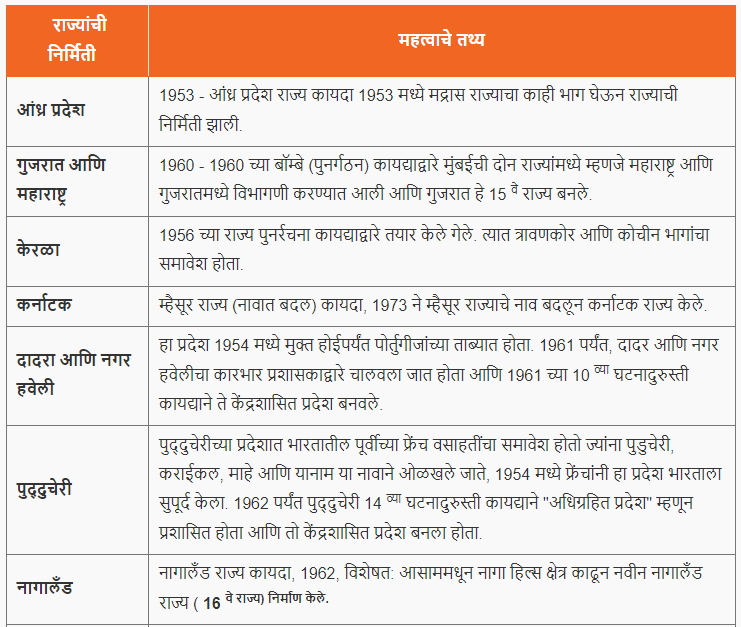 | राज्यांची निर्मिती | महत्वाचे तथ्य |
|---|---|
| आंध्र प्रदेश | 1953 - आंध्र प्रदेश राज्य कायदा 1953 मध्ये मद्रास राज्याचा काही भाग घेऊन राज्याची निर्मिती झाली. |
| गुजरात आणि महाराष्ट्र | 1960 - 1960 च्या बॉम्बे (पुनर्गठन) कायद्याद्वारे मुंबईची दोन राज्यांमध्ये म्हणजे महाराष्ट्र आणि गुजरातमध्ये विभागणी करण्यात आली आणि गुजरात हे 15 वे राज्य बनले. |
| केरळा | 1956 च्या राज्य पुनर्रचना कायद्याद्वारे तयार केले गेले. त्यात त्रावणकोर आणि कोचीन भागांचा समावेश होता. |
| कर्नाटक | म्हैसूर राज्य (नावात बदल) कायदा, 1973 ने म्हैसूर राज्याचे नाव बदलून कर्नाटक राज्य केले. |
| दादरा आणि नगर हवेली | हा प्रदेश 1954 मध्ये मुक्त होईपर्यंत पोर्तुगीजांच्या ताब्यात होता. 1961 पर्यंत, दादर आणि नगर हवेलीचा कारभार प्रशासकाद्वारे चालवला जात होता आणि 1961 च्या 10 व्या घटनादुरुस्ती कायद्याने ते केंद्रशासित प्रदेश बनवले. |
| पुद्दुचेरी | पुद्दुचेरीच्या प्रदेशात भारतातील पूर्वीच्या फ्रेंच वसाहतींचा समावेश होतो ज्यांना पुडुचेरी, कराईकल, माहे आणि यानाम या नावाने ओळखले जाते, 1954 मध्ये फ्रेंचांनी हा प्रदेश भारताला सुपूर्द केला. 1962 पर्यंत पुद्दुचेरी 14 व्या घटनादुरुस्ती कायद्याने "अधिग्रहित प्रदेश" म्हणून प्रशासित होता आणि तो केंद्रशासित प्रदेश बनला होता. |
| नागालँड | नागालँड राज्य कायदा, 1962, विशेषत: आसाममधून नागा हिल्स क्षेत्र काढून नवीन नागालँड राज्य ( 16 वे राज्य) निर्माण केले. |